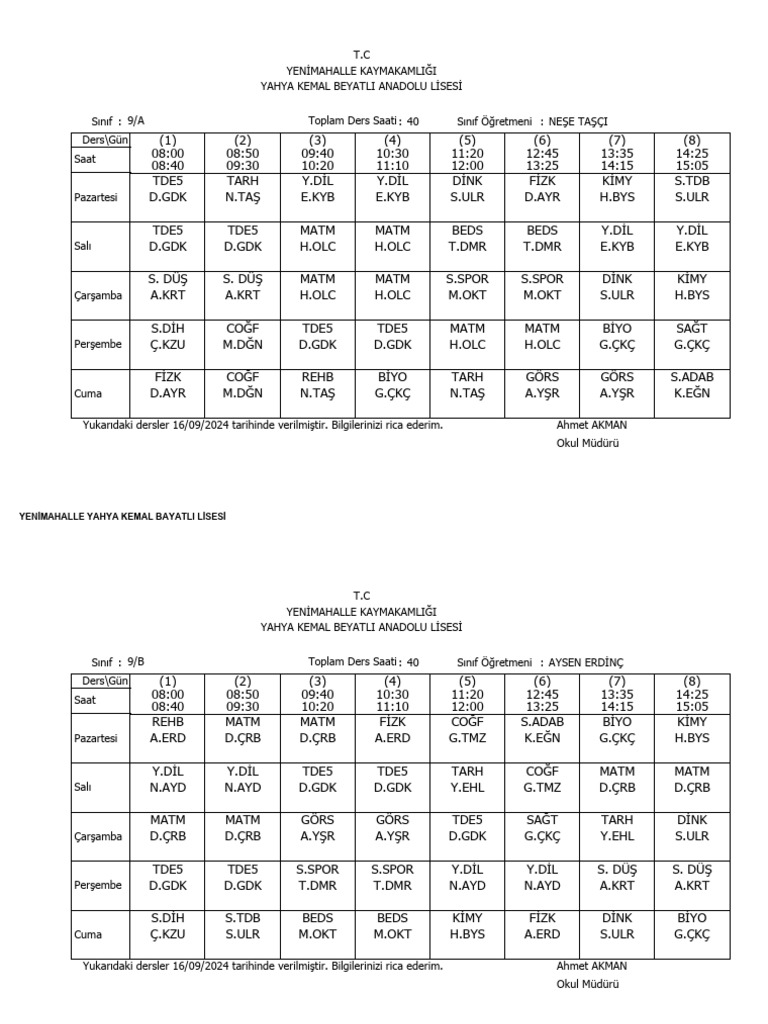 T.C
YENİMAHALLE KAYMAKAMLIĞI
YAHYA KEMAL BEYATLI ANADOLU LİSESİ

Sınıf : 9/A Toplam Ders Saati : 40 Sınıf Öğretmeni : NEŞE TAŞÇI

| Ders\Gün Saat | (1) 08:00 08:40 | (2) 08:50 09:30 | (3) 09:40 10:20 | (4) 10:30 11:10 | (5) 11:20 12:00 | (6) 12:45 13:25 | (7) 13:35 14:15 | (8) 14:25 15:05 |
|---|---|---|---|---|---|---|---|---|
| Pazartesi | TDE5 D.GDK | TARH N.TAŞ | Y.DİL E.KYB | Y.DİL E.KYB | DİNK S.ULR | FİZK D.AYR | KİMY H.BYS | S.TDB S.ULR |
| Salı | TDE5 D.GDK | TDE5 D.GDK | MATM H.OLC | MATM H.OLC | BEDS T.DMR | BEDS T.DMR | Y.DİL E.KYB | Y.DİL E.KYB |
| Çarşamba | S. DÜŞ A.KRT | S. DÜŞ A.KRT | MATM H.OLC | MATM H.OLC | S.SPOR M.OKT | S.SPOR M.OKT | DİNK S.ULR | KİMY H.BYS |
| Perşembe | S.DİH Ç.KZU | COĞF M.DĞN | TDE5 D.GDK | TDE5 D.GDK | MATM H.OLC | MATM H.OLC | BİYO G.ÇKÇ | SAĞT G.ÇKÇ |
| Cuma | FİZK D.AYR | COĞF M.DĞN | REHB N.TAŞ | BİYO G.ÇKÇ | TARH N.TAŞ | GÖRS A.YŞR | GÖRS A.YŞR | S.ADAB K.EĞN |

Yukarıdaki dersler 16/09/2024 tarihinde verilmiştir. Bilgilerinizi rica ederim. Ahmet AKMAN
Okul Müdürü

YENİMAHALLE YAHYA KEMAL BAYATLI LİSESİ

T.C
YENİMAHALLE KAYMAKAMLIĞI
YAHYA KEMAL BEYATLI ANADOLU LİSESİ

Sınıf : 9/B Toplam Ders Saati : 40 Sınıf Öğretmeni : AYSEN ERDİNÇ

| Ders\Gün Saat | (1) 08:00 08:40 | (2) 08:50 09:30 | (3) 09:40 10:20 | (4) 10:30 11:10 | (5) 11:20 12:00 | (6) 12:45 13:25 | (7) 13:35 14:15 | (8) 14:25 15:05 |
|---|---|---|---|---|---|---|---|---|
| Pazartesi | REHB A.ERD | MATM D.ÇRB | MATM D.ÇRB | FİZK A.ERD | COĞF G.TMZ | S.ADAB K.EĞN | BİYO G.ÇKÇ | KİMY H.BYS |
| Salı | Y.DİL N.AYD | Y.DİL N.AYD | TDE5 D.GDK | TDE5 D.GDK | TARH Y.EHL | COĞF G.TMZ | MATM D.ÇRB | MATM D.ÇRB |
| Çarşamba | MATM D.ÇRB | MATM D.ÇRB | GÖRS A.YŞR | GÖRS A.YŞR | TDE5 D.GDK | SAĞT G.ÇKÇ | TARH Y.EHL | DİNK S.ULR |
| Perşembe | TDE5 D.GDK | TDE5 D.GDK | S.SPOR T.DMR | S.SPOR T.DMR | Y.DİL N.AYD | Y.DİL N.AYD | S. DÜŞ A.KRT | S. DÜŞ A.KRT |
| Cuma | S.DİH Ç.KZU | S.TDB S.ULR | BEDS M.OKT | BEDS M.OKT | KİMY H.BYS | FİZK A.ERD | DİNK S.ULR | BİYO G.ÇKÇ |

Yukarıdaki dersler 16/09/2024 tarihinde verilmiştir. Bilgilerinizi rica ederim. Ahmet AKMAN
Okul Müdürü